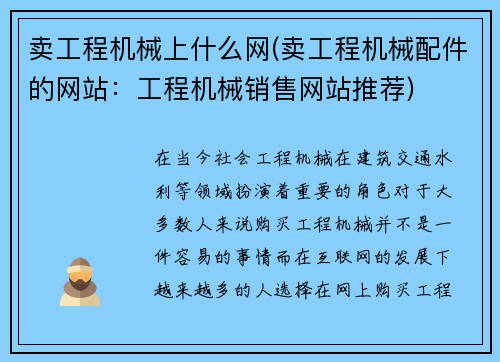 卖工程机械上什么网(卖工程机械配件的网站：工程机械销售网站推荐)

在当今社会工程机械在建筑交通水利等领域扮演着重要的角色对于大多数人来说购买工程机械并不是一件容易的事情而在互联网的发展下越来越多的人选择在网上购买工程